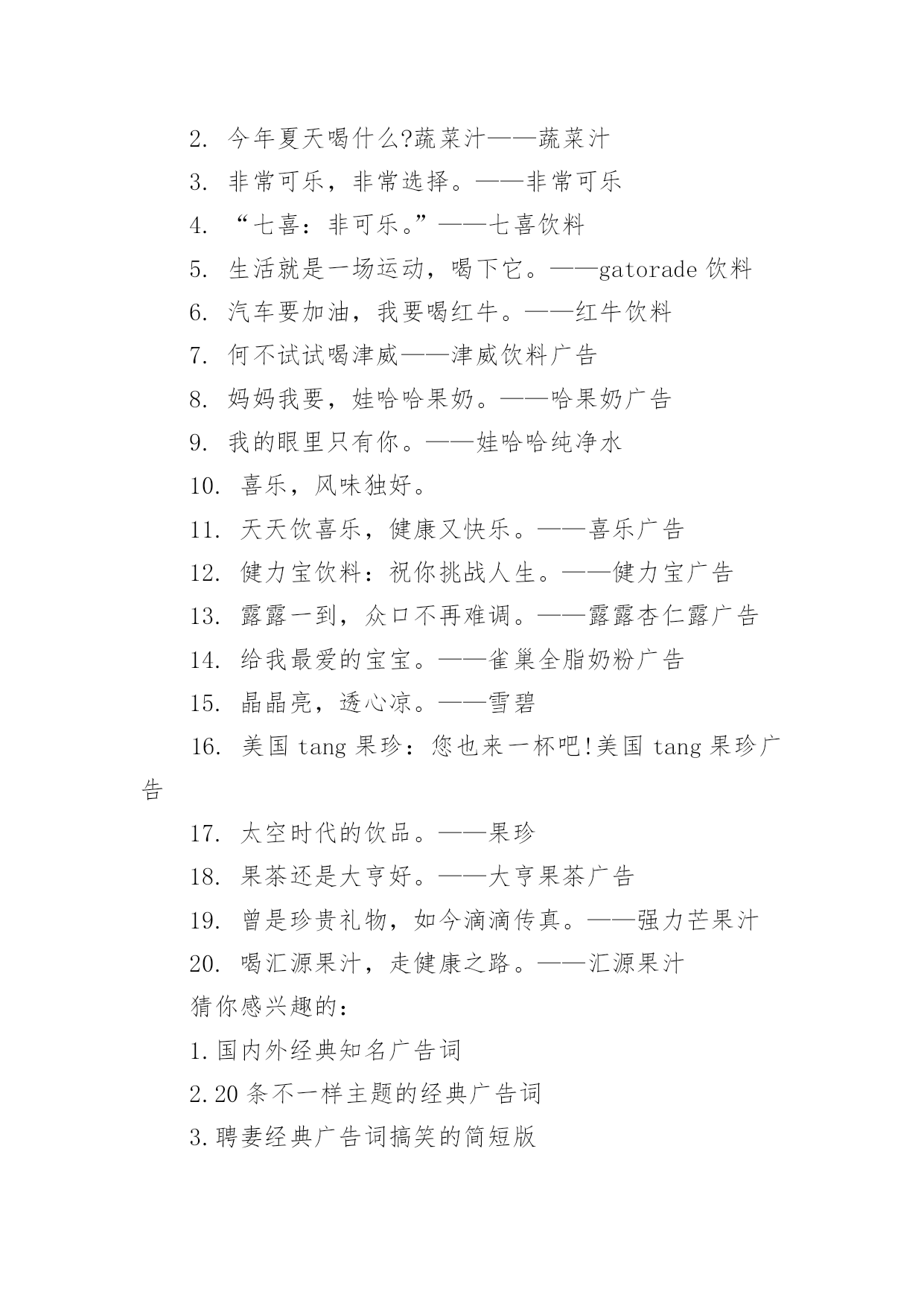 2. 今年夏天喝什么?蔬菜汁——蔬菜汁

3. 非常可乐，非常选择。——非常可乐

4. “七喜：非可乐。”——七喜饮料

5. 生活就是一场运动，喝下它。——gatorade 饮料

6. 汽车要加油，我要喝红牛。——红牛饮料

7. 何不试试喝津威——津威饮料广告

8. 妈妈我要，娃哈哈果奶。——哈果奶广告

9. 我的眼里只有你。——娃哈哈纯净水

10. 喜乐，风味独好。

11. 天天饮喜乐，健康又快乐。——喜乐广告

12. 健力宝饮料：祝你挑战人生。——健力宝广告

13. 露露一到，众口不再难调。——露露杏仁露广告

14. 给我最爱的宝宝。——雀巢全脂奶粉广告

15. 晶晶亮，透心凉。——雪碧

16. 美国 tang 果珍：您也来一杯吧!美国 tang 果珍广告

17. 太空时代的饮品。——果珍

18. 果茶还是大亨好。——大亨果茶广告

19. 曾是珍贵礼物，如今滴滴传真。——强力芒果汁

20. 喝汇源果汁，走健康之路。——汇源果汁

猜你感兴趣的：

1.国内外经典知名广告词

2.20 条不一样主题的经典广告词

3.聘妻经典广告词搞笑的简短版